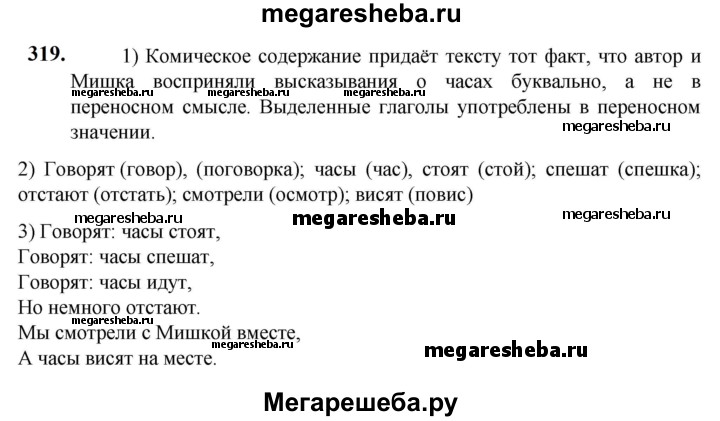 megaresheba.ru

319. 1) Комическое содержание придаёт тексту тот факт, что автор и Мишка восприняли высказывания о часах буквально, а не в переносном смысле. Выделенные глаголы употреблены в переносном значении.

megaresheba.ru megaresheba.ru megaresheba.ru megaresheba.ru

2) Говорят (говор), (поговорка); часы (час), стоят (стой); спешат (спешка); отстают (отстать); смотрели (осмотр); висят (повис)

megaresheba.ru megaresheba.ru megaresheba.ru

3) Говорят: часы стоят,
Говорят: часы спешат,
Говорят: часы идут,
Но немного отстают.
Мы смотрели с Мишкой вместе,
А часы висят на месте.

megaresheba.ru megaresheba.ru megaresheba.ru

Мегарешеба.ру